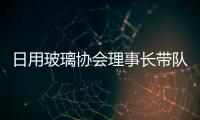 日用玻璃协会理事长带队